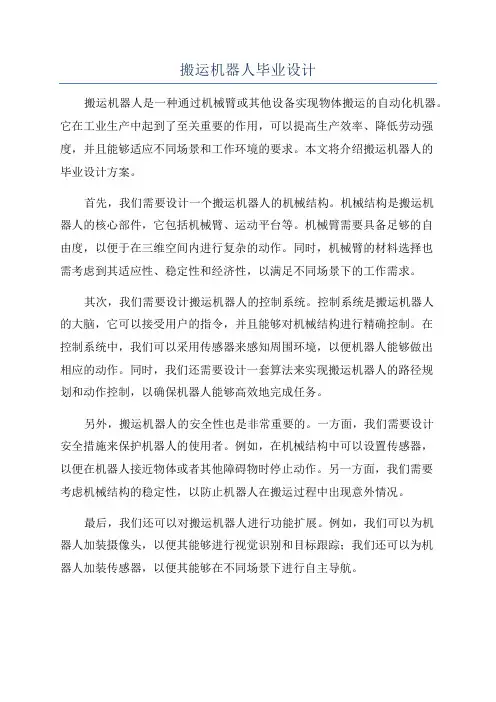 搬运机器人毕业设计

搬运机器人是一种通过机械臂或其他设备实现物体搬运的自动化机器。它在工业生产中起到了至关重要的作用，可以提高生产效率、降低劳动强度，并且能够适应不同场景和工作环境的要求。本文将介绍搬运机器人的毕业设计方案。

首先，我们需要设计一个搬运机器人的机械结构。机械结构是搬运机器人的核心部件，它包括机械臂、运动平台等。机械臂需要具备足够的自由度，以便于在三维空间内进行复杂的动作。同时，机械臂的材料选择也需考虑到其适应性、稳定性和经济性，以满足不同场景下的工作需求。

其次，我们需要设计搬运机器人的控制系统。控制系统是搬运机器人的大脑，它可以接受用户的指令，并且能够对机械结构进行精确控制。在控制系统中，我们可以采用传感器来感知周围环境，以便机器人能够做出相应的动作。同时，我们还需要设计一套算法来实现搬运机器人的路径规划和动作控制，以确保机器人能够高效地完成任务。

另外，搬运机器人的安全性也是非常重要的。一方面，我们需要设计安全措施来保护机器人的使用者。例如，在机械结构中可以设置传感器，以便在机器人接近物体或者其他障碍物时停止动作。另一方面，我们需要考虑机械结构的稳定性，以防止机器人在搬运过程中出现意外情况。

最后，我们还可以对搬运机器人进行功能扩展。例如，我们可以为机器人加装摄像头，以便其能够进行视觉识别和目标跟踪；我们还可以为机器人加装传感器，以便其能够在不同场景下进行自主导航。